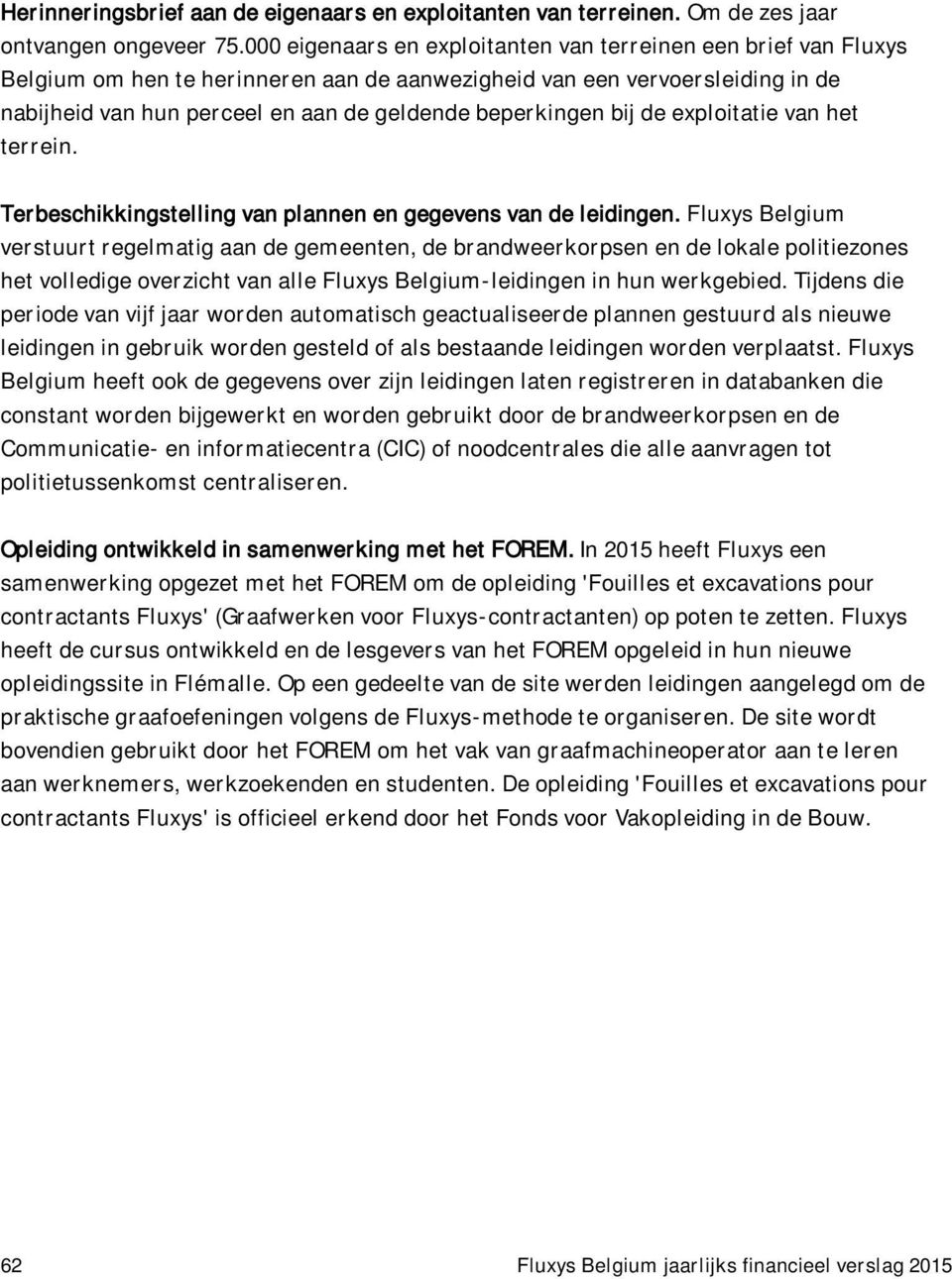 Herinneringsbrief aan de eigenaars en exploitanten van terreinen. Om de zes jaar ontvangen ongeveer 75.000 eigenaars en exploitanten van terreinen een brief van Fluxys Belgium om hen te herinneren aan de aanwezigheid van een vervoersleiding in de nabijheid van hun perceel en aan de geldende beperkingen bij de exploitatie van het terrein.

Terbeschikkingstelling van plannen en gegevens van de leidingen. Fluxys Belgium verstuurt regelmatig aan de gemeenten, de brandweerkorpsen en de lokale politiezones het volledige overzicht van alle Fluxys Belgium-leidingen in hun werkgebied. Tijdens die periode van vijf jaar worden automatisch geactualiseerde plannen gestuurd als nieuwe leidingen in gebruik worden gesteld of als bestaande leidingen worden verplaatst. Fluxys Belgium heeft ook de gegevens over zijn leidingen laten registreren in databanken die constant worden bijgewerkt en worden gebruikt door de brandweerkorpsen en de Communicatie- en informatiecentra (CIC) of noodcentrales die alle aanvragen tot politietussenkomst centraliseren.

Opleiding ontwikkeld in samenwerking met het FOREM. In 2015 heeft Fluxys een samenwerking opgezet met het FOREM om de opleiding 'Fouilles et excavations pour contractants Fluxys' (Graafwerken voor Fluxys-contractanten) op poten te zetten. Fluxys heeft de cursus ontwikkeld en de lesgevers van het FOREM opgeleid in hun nieuwe opleidingssite in Flémalle. Op een gedeelte van de site werden leidingen aangelegd om de praktische graafoefeningen volgens de Fluxys-methode te organiseren. De site wordt bovendien gebruikt door het FOREM om het vak van graafmachineoperator aan te leren aan werknemers, werkzoekenden en studenten. De opleiding 'Fouilles et excavations pour contractants Fluxys' is officieel erkend door het Fonds voor Vakopleiding in de Bouw.

62 Fluxys Belgium jaarlijks financieel verslag 2015